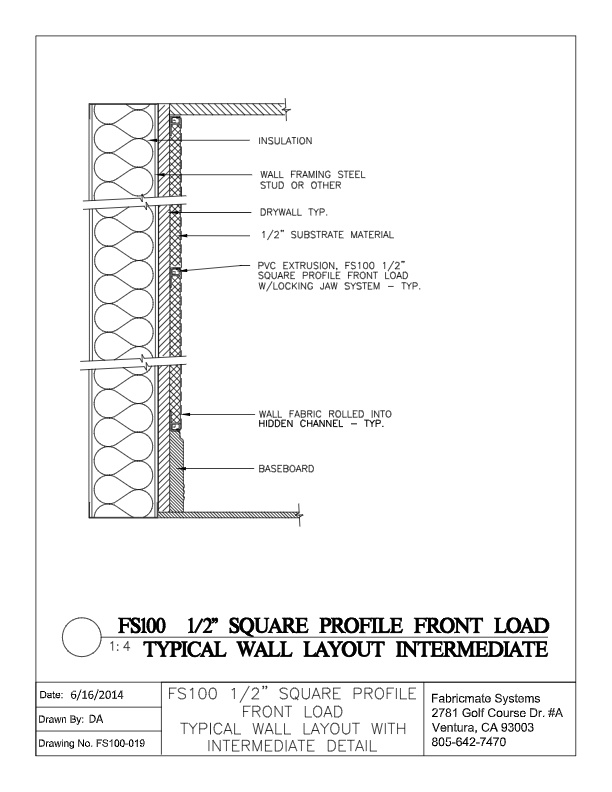 INSULATION

WALL FRAMING STEEL STUD OR OTHER

DRYWALL TYP.

1/2" SUBSTRATE MATERIAL

PVC EXTRUSION, FS100 1/2" SQUARE PROFILE FRONT LOAD W/LOCKING JAW SYSTEM – TYP.

WALL FABRIC ROLLED INTO HIDDEN CHANNEL – TYP.

BASEBOARD

FS100 1/2" SQUARE PROFILE FRONT LOAD
1:4 TYPICAL WALL LAYOUT INTERMEDIATE

Date: 6/16/2014
Drawn By: DA
Drawing No. FS100-019

FS100 1/2" SQUARE PROFILE FRONT LOAD TYPICAL WALL LAYOUT WITH INTERMEDIATE DETAIL

Fabricmate Systems
2781 Golf Course Dr. #A
Ventura, CA 93003
805-642-7470